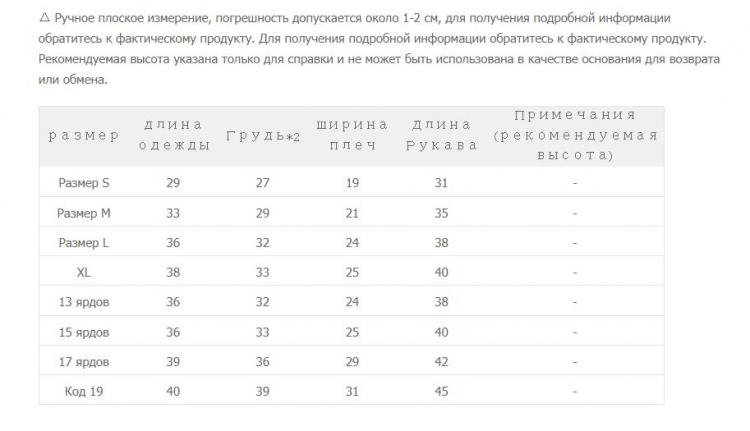 △ Ручное плоское измерение, погрешность допускается около 1-2 см, для получения подробной информации обратитесь к фактическому продукту. Для получения подробной информации обратитесь к фактическому продукту. Рекомендуемая высота указана только для справки и не может быть использована в качестве основания для возврата или обмена.

| размер | длина одежды | Грудь*2 | ширина плеч | длина Рукава | Примечания (рекомендуемая высота) |
|---|---|---|---|---|---|
| Размер S | 29 | 27 | 19 | 31 | - |
| Размер M | 33 | 29 | 21 | 35 | - |
| Размер L | 36 | 32 | 24 | 38 | - |
| XL | 38 | 33 | 25 | 40 | - |
| 13 ярдов | 36 | 32 | 24 | 38 | - |
| 15 ярдов | 36 | 33 | 25 | 40 | - |
| 17 ярдов | 39 | 36 | 29 | 42 | - |
| Код 19 | 40 | 39 | 31 | 45 | - |